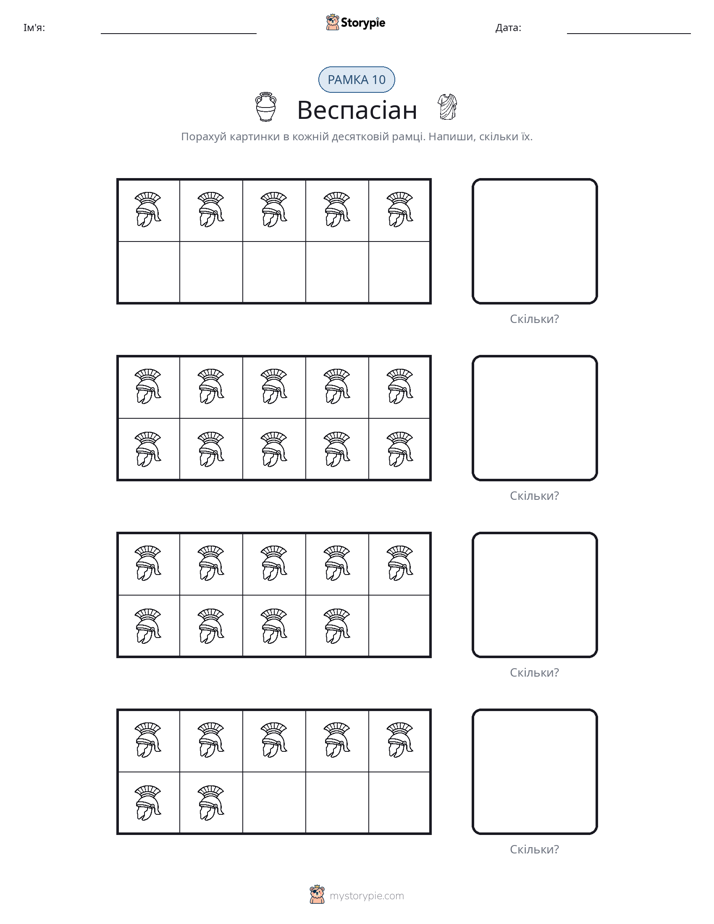 Ім'я: ____ Storypie Дата: ____

РАМКА 10

Веспасіан

Порахуй картинки в кожній десятковій рамці. Напиши, скільки їх.

Скільки?

Скільки?

Скільки?

Скільки?

mystorypie.com